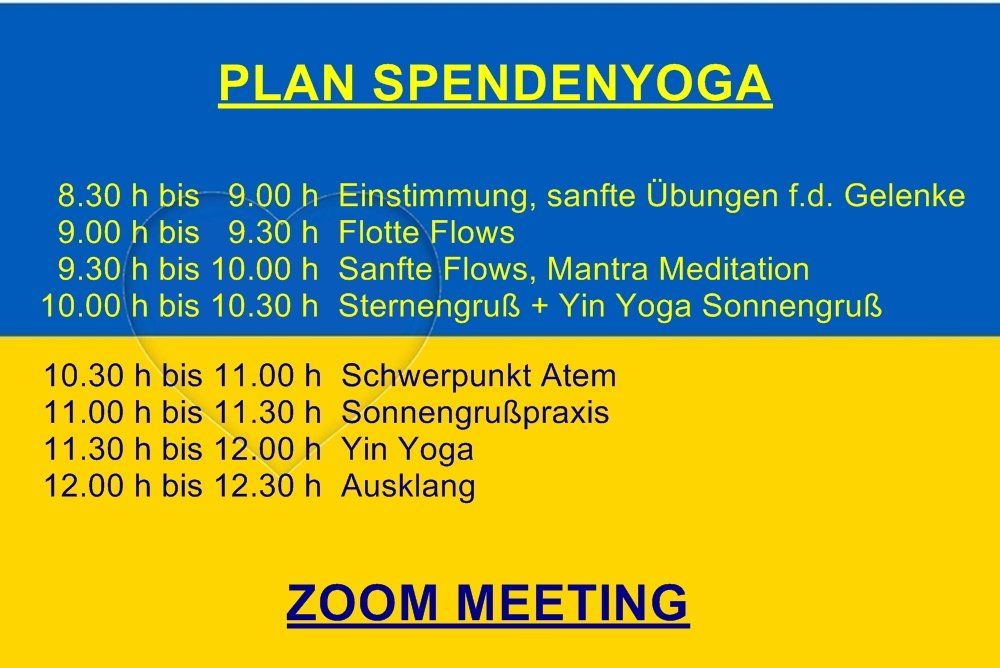 PLAN SPENDENYOGA

8.30 h bis 9.00 h Einstimmung, sanfte Übungen f.d. Gelenke
9.00 h bis 9.30 h Flotte Flows
9.30 h bis 10.00 h Sanfte Flows, Mantra Meditation
10.00 h bis 10.30 h Sternengruß + Yin Yoga Sonnengruß

10.30 h bis 11.00 h Schwerpunkt Atem
11.00 h bis 11.30 h Sonnengrußpraxis
11.30 h bis 12.00 h Yin Yoga
12.00 h bis 12.30 h Ausklang

ZOOM MEETING